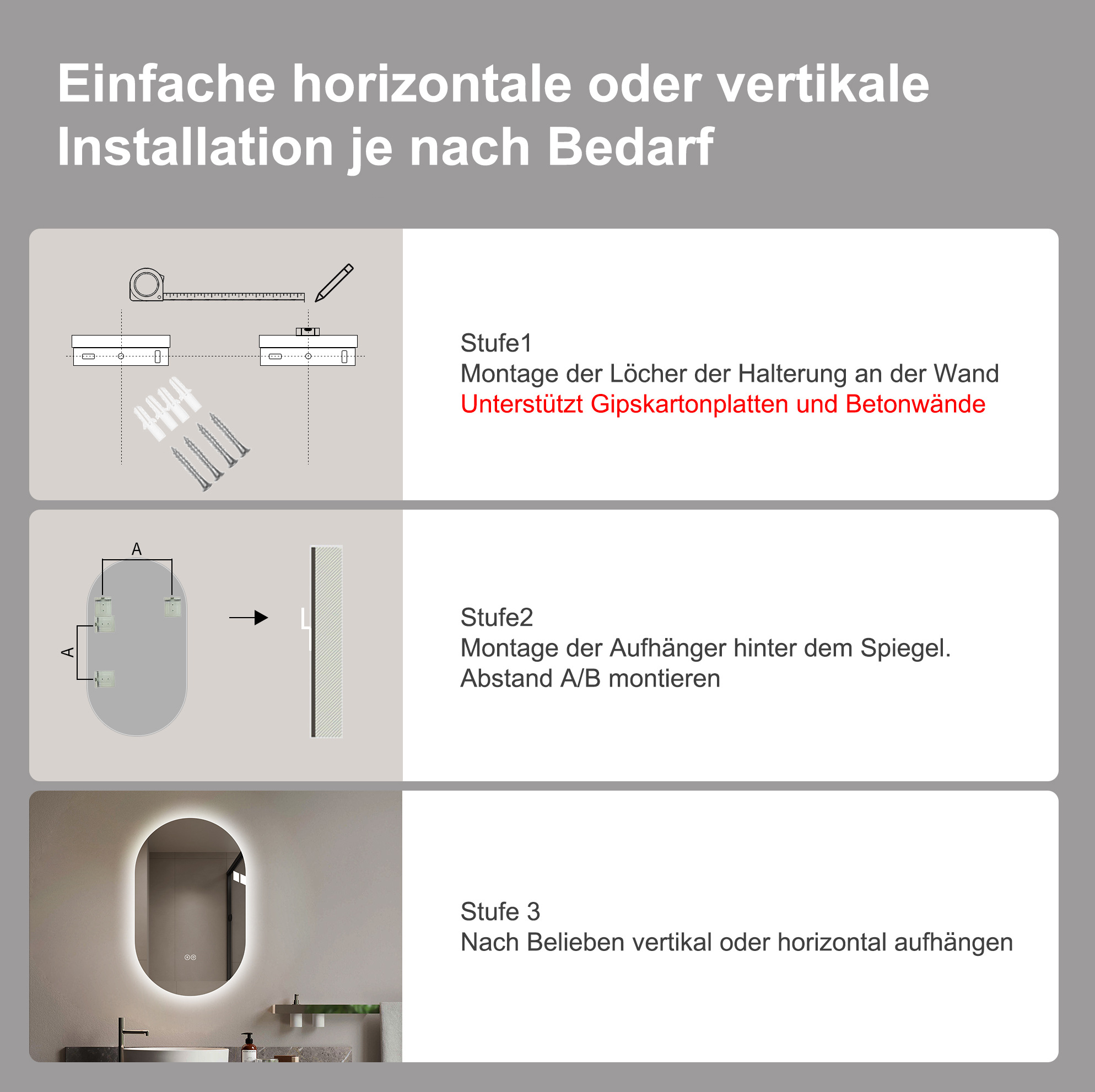 Einfache horizontale oder vertikale Installation je nach Bedarf

Stufe1
Montage der Löcher der Halterung an der Wand
Unterstützt Gipskartonplatten und Betonwände

A

A

Stufe2
Montage der Aufhänger hinter dem Spiegel.
Abstand A/B montieren

Stufe 3
Nach Belieben vertikal oder horizontal aufhängen